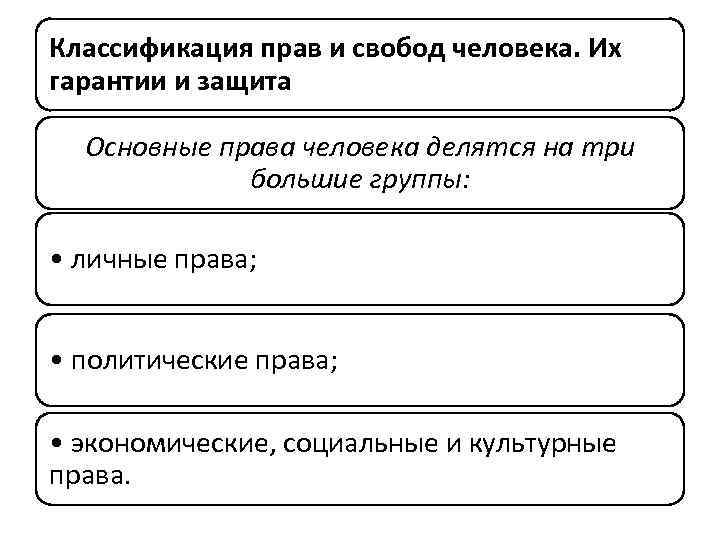 Классификация прав и свобод человека. Их гарантии и защита

Основные права человека делятся на три большие группы:

• личные права;

• политические права;

• экономические, социальные и культурные права.